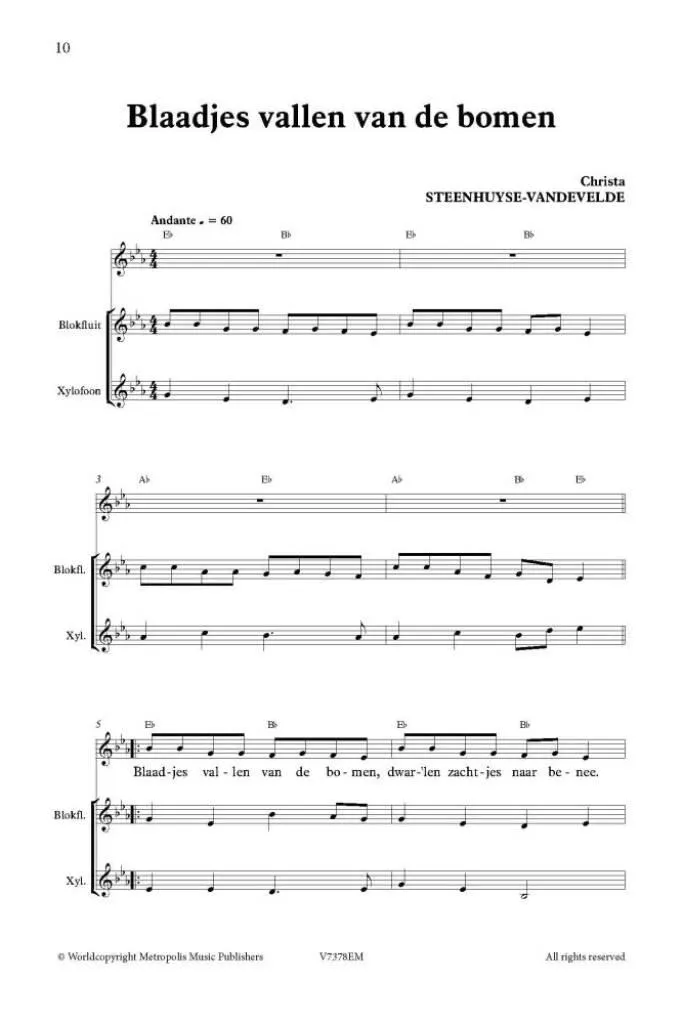 10

Blaadjes vallen van de bomen

Christa
STEENHUYSE-VANDEVELDE

Andante ♩ = 60

E♭ B♭ E♭ B♭

Blokfluit

Xylofoon

3 A♭ E♭ A♭ B♭ E♭

Blokfl.

Xyl.

5 E♭ B♭ E♭ B♭

Blaad-jes val-len van de bo-men, dwar-'len zacht-jes naar be-nee.

Blokfl.

Xyl.

© Worldcopyright Metropolis Music Publishers V7378EM All rights reserved